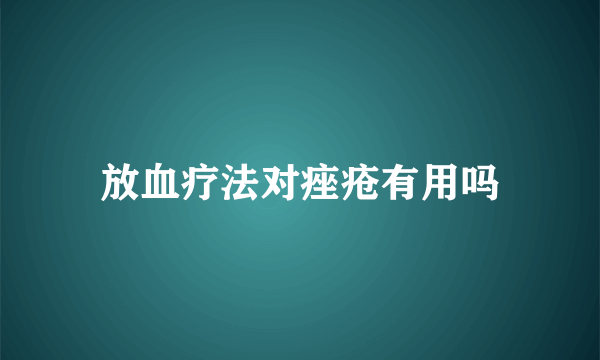 放血疗法对痤疮有用吗